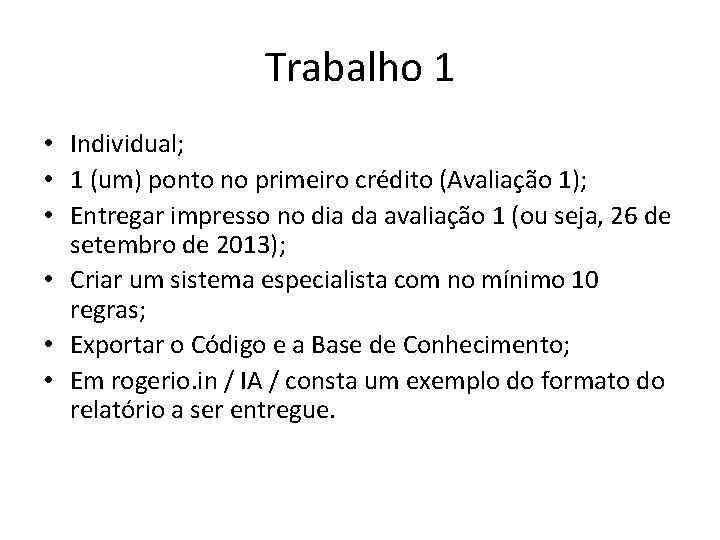 Trabalho 1

• Individual;
• 1 (um) ponto no primeiro crédito (Avaliação 1);
• Entregar impresso no dia da avaliação 1 (ou seja, 26 de setembro de 2013);
• Criar um sistema especialista com no mínimo 10 regras;
• Exportar o Código e a Base de Conhecimento;
• Em rogerio.in / IA / consta um exemplo do formato do relatório a ser entregue.